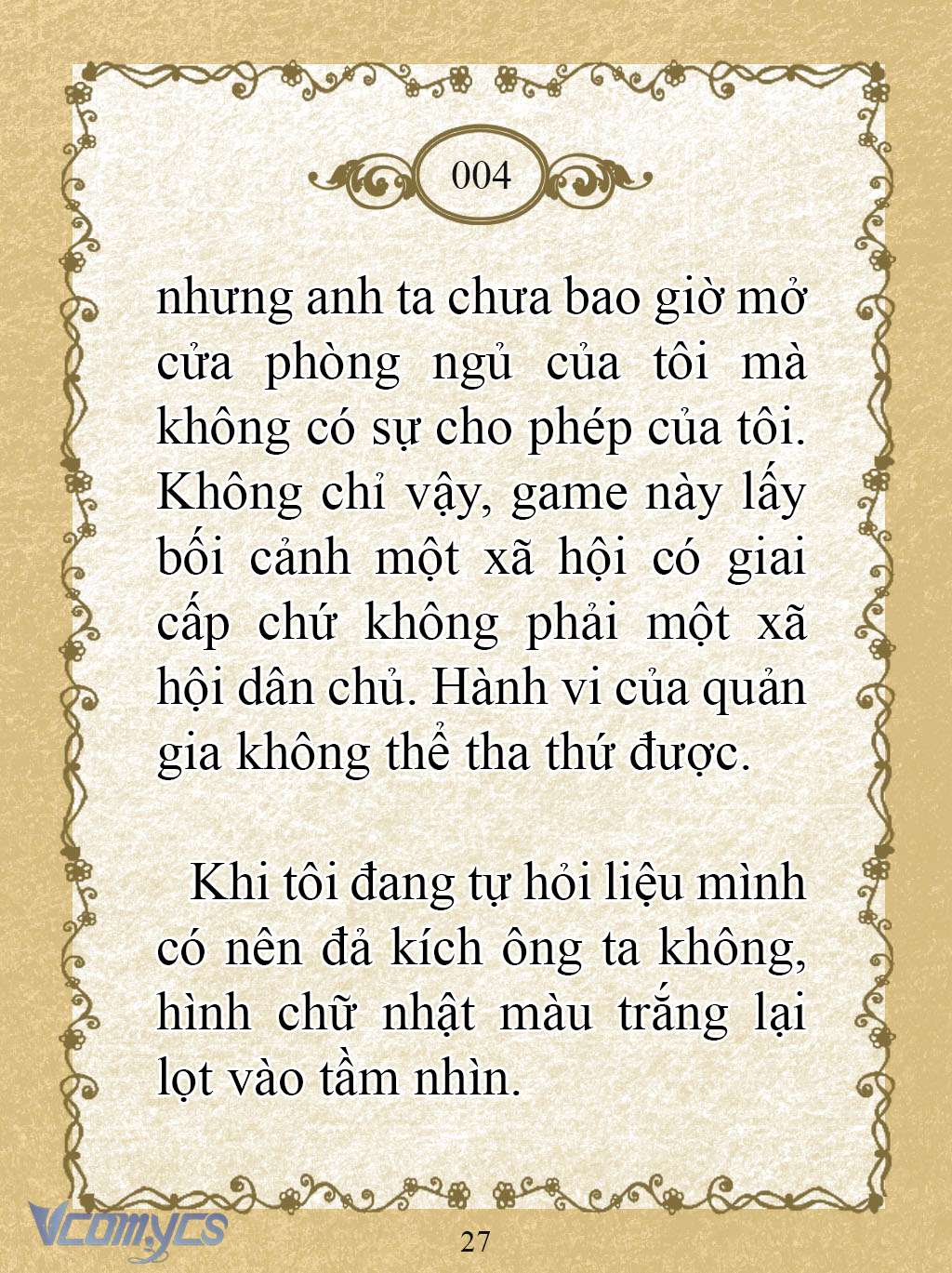 004

nhưng anh ta chưa bao giờ mở cửa phòng ngủ của tôi mà không có sự cho phép của tôi. Không chỉ vậy, game này lấy bối cảnh một xã hội có giai cấp chứ không phải một xã hội dân chủ. Hành vi của quản gia không thể tha thứ được.

Khi tôi đang tự hỏi liệu mình có nên đả kích ông ta không, hình chữ nhật màu trắng lại lọt vào tầm nhìn.

Vcomycs

27